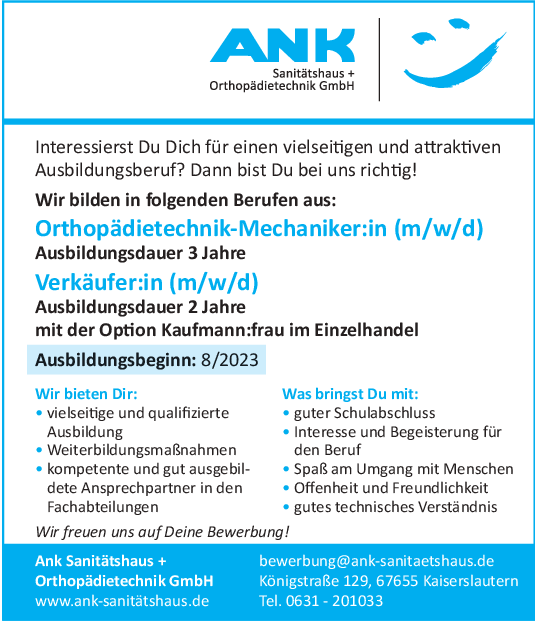 ANK
Sanitätshaus +
Orthopädietechnik GmbH

Interessierst Du Dich für einen vielseitigen und attraktiven Ausbildungsberuf? Dann bist Du bei uns richtig!

Wir bilden in folgenden Berufen aus:

Orthopädietechnik-Mechaniker:in (m/w/d)
Ausbildungsdauer 3 Jahre

Verkäufer:in (m/w/d)
Ausbildungsdauer 2 Jahre
mit der Option Kaufmann:frau im Einzelhandel

Ausbildungsbeginn: 8/2023

Wir bieten Dir:
• vielseitige und qualifizierte Ausbildung
• Weiterbildungsmaßnahmen
• kompetente und gut ausgebildete Ansprechpartner in den Fachabteilungen

Was bringst Du mit:
• guter Schulabschluss
• Interesse und Begeisterung für den Beruf
• Spaß am Umgang mit Menschen
• Offenheit und Freundlichkeit
• gutes technisches Verständnis

Wir freuen uns auf Deine Bewerbung!

Ank Sanitätshaus +
Orthopädietechnik GmbH
www.ank-sanitätshaus.de

bewerbung@ank-sanitaetshaus.de
Königstraße 129, 67655 Kaiserslautern
Tel. 0631 - 201033